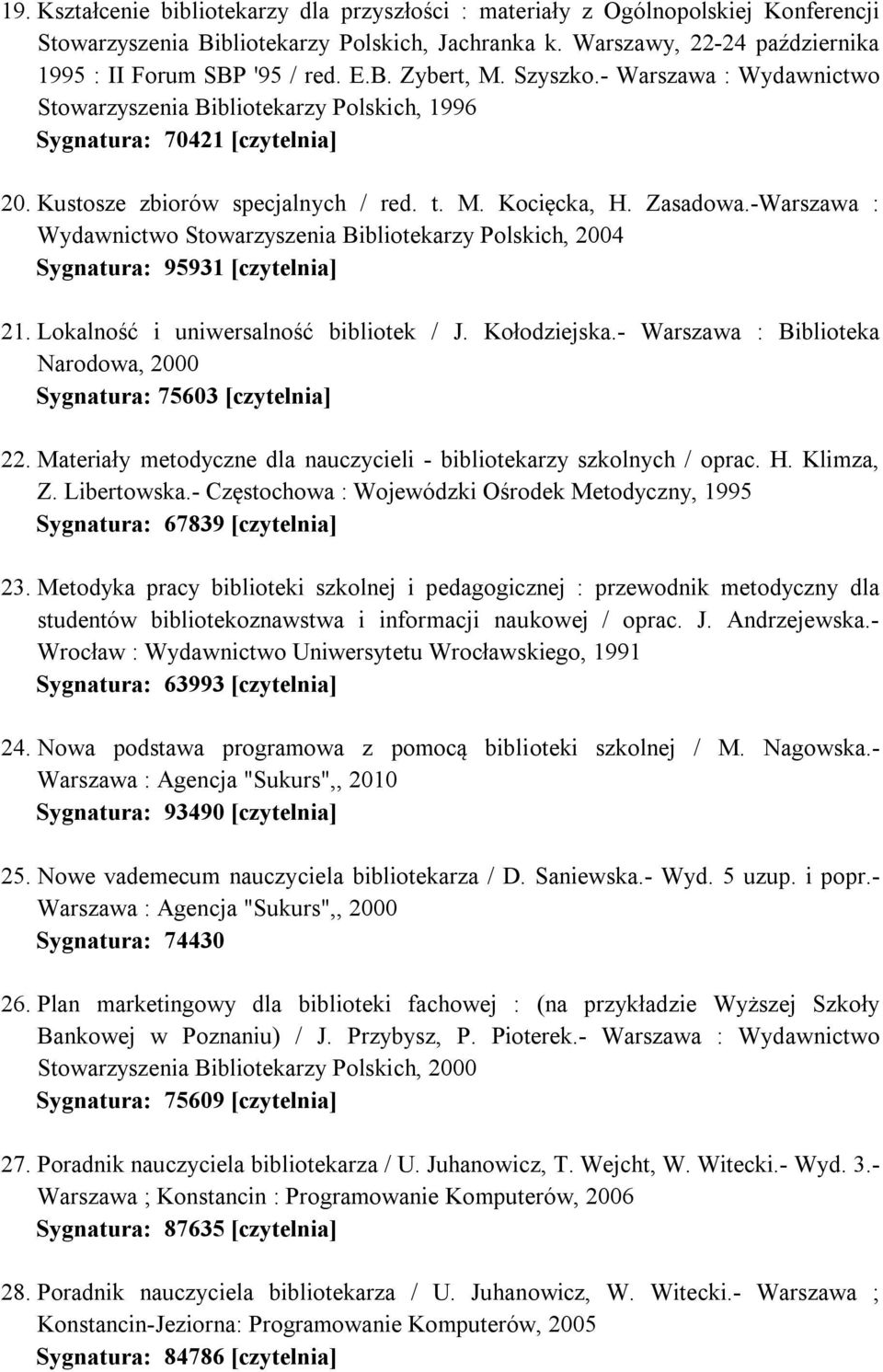 19. Kształcenie bibliotekarzy dla przyszłości : materiały z Ogólnopolskiej Konferencji Stowarzyszenia Bibliotekarzy Polskich, Jachranka k. Warszawy, 22-24 października 1995 : II Forum SBP '95 / red. E.B. Zybert, M. Szyszko.- Warszawa : Wydawnictwo Stowarzyszenia Bibliotekarzy Polskich, 1996
Sygnatura: 70421 [czytelnia]

20. Kustosze zbiorów specjalnych / red. t. M. Kocięcka, H. Zasadowa.-Warszawa : Wydawnictwo Stowarzyszenia Bibliotekarzy Polskich, 2004
Sygnatura: 95931 [czytelnia]

21. Lokalność i uniwersalność bibliotek / J. Kołodziejska.- Warszawa : Biblioteka Narodowa, 2000
Sygnatura: 75603 [czytelnia]

22. Materiały metodyczne dla nauczycieli - bibliotekarzy szkolnych / oprac. H. Klimza, Z. Libertowska.- Częstochowa : Wojewódzki Ośrodek Metodyczny, 1995
Sygnatura: 67839 [czytelnia]

23. Metodyka pracy biblioteki szkolnej i pedagogicznej : przewodnik metodyczny dla studentów bibliotekoznawstwa i informacji naukowej / oprac. J. Andrzejewska.- Wrocław : Wydawnictwo Uniwersytetu Wrocławskiego, 1991
Sygnatura: 63993 [czytelnia]

24. Nowa podstawa programowa z pomocą biblioteki szkolnej / M. Nagowska.- Warszawa : Agencja "Sukurs",, 2010
Sygnatura: 93490 [czytelnia]

25. Nowe vademecum nauczyciela bibliotekarza / D. Saniewska.- Wyd. 5 uzup. i popr.- Warszawa : Agencja "Sukurs",, 2000
Sygnatura: 74430

26. Plan marketingowy dla biblioteki fachowej : (na przykładzie Wyższej Szkoły Bankowej w Poznaniu) / J. Przybysz, P. Pioterek.- Warszawa : Wydawnictwo Stowarzyszenia Bibliotekarzy Polskich, 2000
Sygnatura: 75609 [czytelnia]

27. Poradnik nauczyciela bibliotekarza / U. Juhanowicz, T. Wejcht, W. Witecki.- Wyd. 3.- Warszawa ; Konstancin : Programowanie Komputerów, 2006
Sygnatura: 87635 [czytelnia]

28. Poradnik nauczyciela bibliotekarza / U. Juhanowicz, W. Witecki.- Warszawa ; Konstancin-Jeziorna: Programowanie Komputerów, 2005
Sygnatura: 84786 [czytelnia]